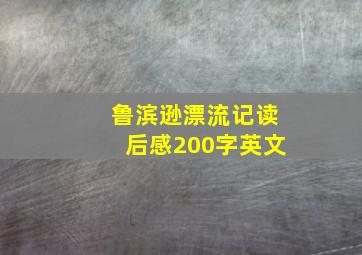 鲁滨逊漂流记读后感200字英文